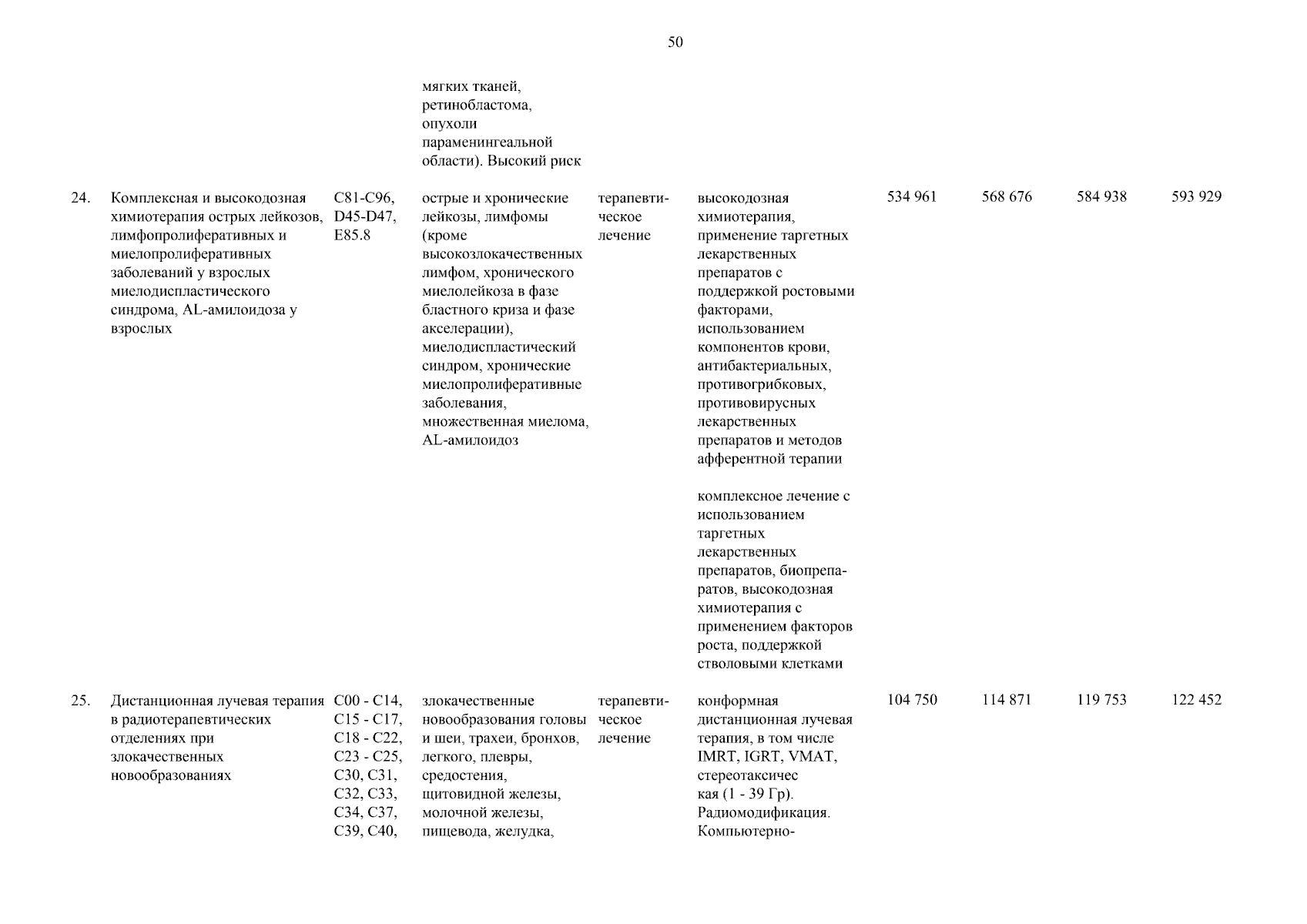 50

| | | | | | | | | | |
|---|---|---|---|---|---|---|---|---|---|
| | | | мягких тканей, ретинобластома, опухоли параменингеальной области). Высокий риск | | | | | | |
| 24. | Комплексная и высокодозная химиотерапия острых лейкозов, лимфопролиферативных и миелопролиферативных заболеваний у взрослых миелодиспластического синдрома, AL-амилоидоза у взрослых | C81-C96, D45-D47, E85.8 | острые и хронические лейкозы, лимфомы (кроме высокозлокачественных лимфом, хронического миелолейкоза в фазе бластного криза и фазе акселерации), миелодиспластический синдром, хронические миелопролиферативные заболевания, множественная миелома, AL-амилоидоз | терапевтическое лечение | высокодозная химиотерапия, применение таргетных лекарственных препаратов с поддержкой ростовыми факторами, использованием компонентов крови, антибактериальных, противогрибковых, противовирусных лекарственных препаратов и методов афферентной терапии | 534 961 | 568 676 | 584 938 | 593 929 |
| | | | | | комплексное лечение с использованием таргетных лекарственных препаратов, биопрепаратов, высокодозная химиотерапия с применением факторов роста, поддержкой стволовыми клетками | | | | |
| 25. | Дистанционная лучевая терапия в радиотерапевтических отделениях при злокачественных новообразованиях | C00 - C14, C15 - C17, C18 - C22, C23 - C25, C30, C31, C32, C33, C34, C37, C39, C40, | злокачественные новообразования головы и шеи, трахеи, бронхов, легкого, плевры, средостения, щитовидной железы, молочной железы, пищевода, желудка, | терапевтическое лечение | конформная дистанционная лучевая терапия, в том числе IMRT, IGRT, VMAT, стереотаксичес кая (1 - 39 Гр). Радиомодификация. Компьютерно- | 104 750 | 114 871 | 119 753 | 122 452 |